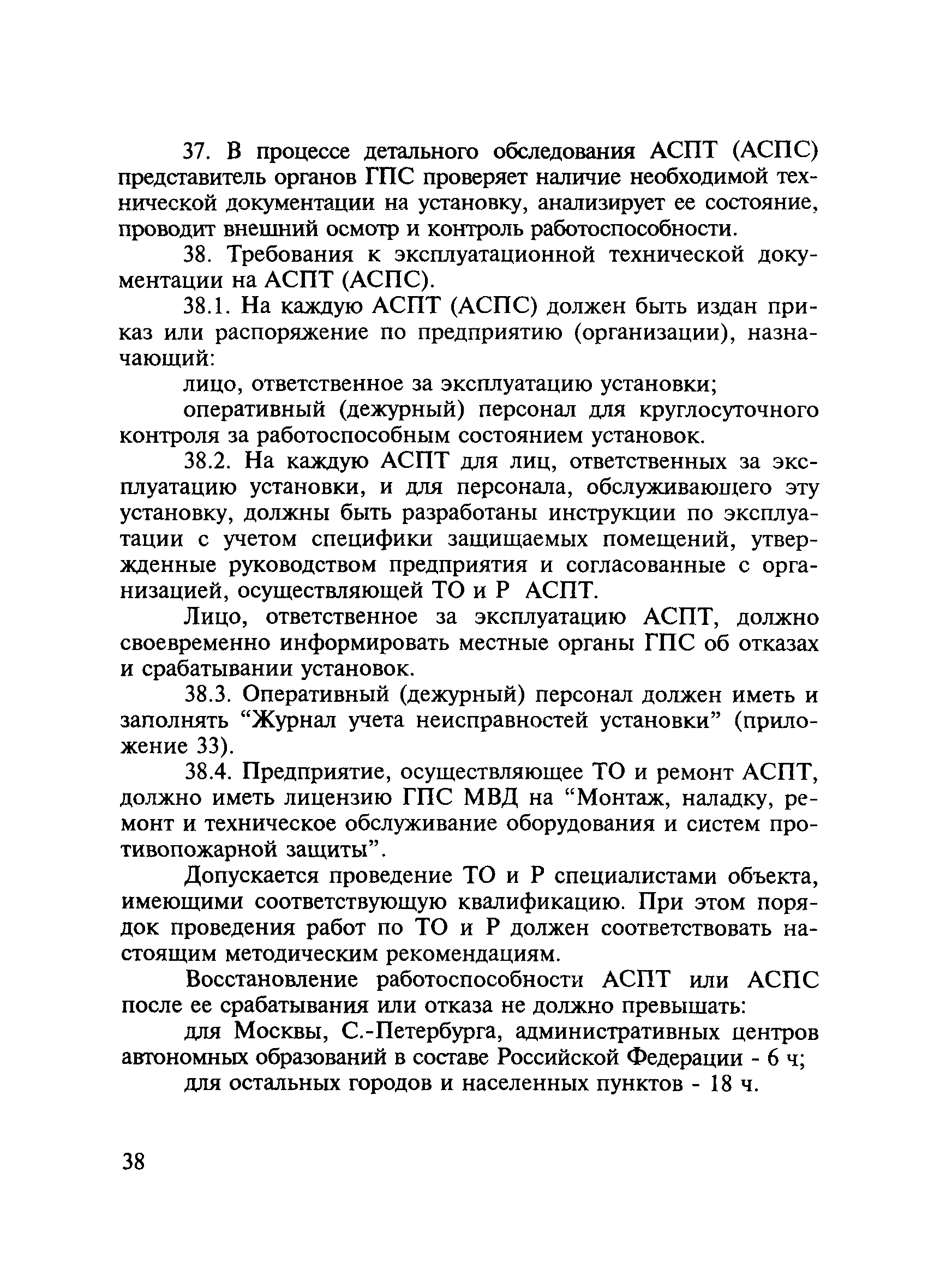 37. В процессе детального обследования АСПТ (АСПС) представитель органов ГПС проверяет наличие необходимой технической документации на установку, анализирует ее состояние, проводит внешний осмотр и контроль работоспособности.

38. Требования к эксплуатационной технической документации на АСПТ (АСПС).

38.1. На каждую АСПТ (АСПС) должен быть издан приказ или распоряжение по предприятию (организации), назначающий:

лицо, ответственное за эксплуатацию установки;

оперативный (дежурный) персонал для круглосуточного контроля за работоспособным состоянием установок.

38.2. На каждую АСПТ для лиц, ответственных за эксплуатацию установки, и для персонала, обслуживающего эту установку, должны быть разработаны инструкции по эксплуатации с учетом специфики защищаемых помещений, утвержденные руководством предприятия и согласованные с организацией, осуществляющей ТО и Р АСПТ.

Лицо, ответственное за эксплуатацию АСПТ, должно своевременно информировать местные органы ГПС об отказах и срабатывании установок.

38.3. Оперативный (дежурный) персонал должен иметь и заполнять “Журнал учета неисправностей установки” (приложение 33).

38.4. Предприятие, осуществляющее ТО и ремонт АСПТ, должно иметь лицензию ГПС МВД на “Монтаж, наладку, ремонт и техническое обслуживание оборудования и систем противопожарной защиты”.

Допускается проведение ТО и Р специалистами объекта, имеющими соответствующую квалификацию. При этом порядок проведения работ по ТО и Р должен соответствовать настоящим методическим рекомендациям.

Восстановление работоспособности АСПТ или АСПС после ее срабатывания или отказа не должно превышать:

для Москвы, С.-Петербурга, административных центров автономных образований в составе Российской Федерации - 6 ч;

для остальных городов и населенных пунктов - 18 ч.

38